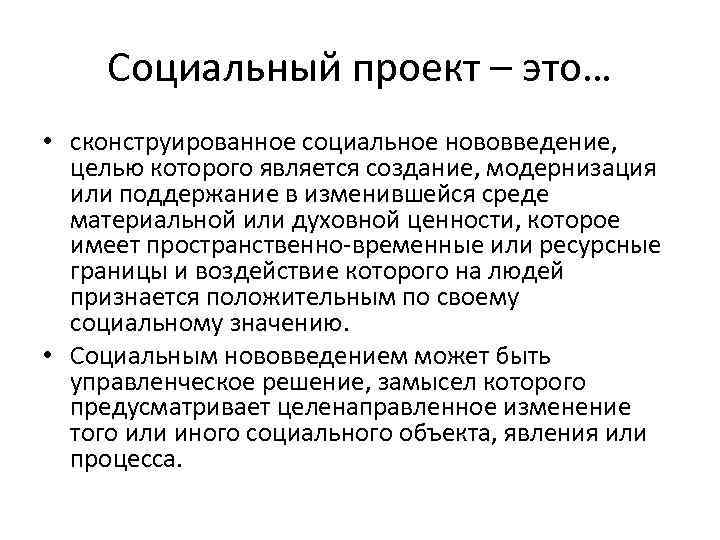 Социальный проект – это…

• сконструированное социальное нововведение, целью которого является создание, модернизация или поддержание в изменившейся среде материальной или духовной ценности, которое имеет пространственно-временные или ресурсные границы и воздействие которого на людей признается положительным по своему социальному значению.

• Социальным нововведением может быть управленческое решение, замысел которого предусматривает целенаправленное изменение того или иного социального объекта, явления или процесса.